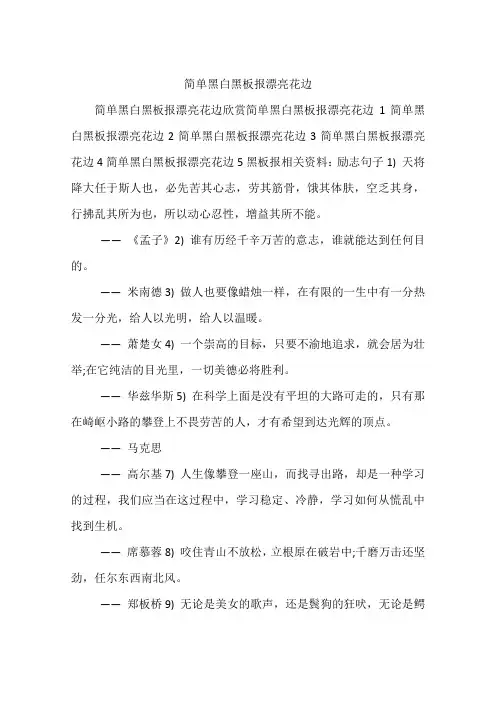 简单黑白黑板报漂亮花边

简单黑白黑板报漂亮花边欣赏简单黑白黑板报漂亮花边 1 简单黑白黑板报漂亮花边 2 简单黑白黑板报漂亮花边 3 简单黑白黑板报漂亮花边 4 简单黑白黑板报漂亮花边 5 黑板报相关资料：励志句子 1) 天将降大任于斯人也，必先苦其心志，劳其筋骨，饿其体肤，空乏其身，行拂乱其所为也，所以动心忍性，增益其所不能。

—— 《孟子》2) 谁有历经千辛万苦的意志，谁就能达到任何目的。

—— 米南德 3) 做人也要像蜡烛一样，在有限的一生中有一分热发一分光，给人以光明，给人以温暖。

—— 萧楚女 4) 一个崇高的目标，只要不渝地追求，就会居为壮举;在它纯洁的目光里，一切美德必将胜利。

—— 华兹华斯 5) 在科学上面是没有平坦的大路可走的，只有那在崎岖小路的攀登上不畏劳苦的人，才有希望到达光辉的顶点。

—— 马克思

—— 高尔基 7) 人生像攀登一座山，而找寻出路，却是一种学习的过程，我们应当在这过程中，学习稳定、冷静，学习如何从慌乱中找到生机。

—— 席慕蓉 8) 咬住青山不放松，立根原在破岩中;千磨万击还坚劲，任尔东西南北风。

—— 郑板桥 9) 无论是美女的歌声，还是鬓狗的狂吠，无论是鳄